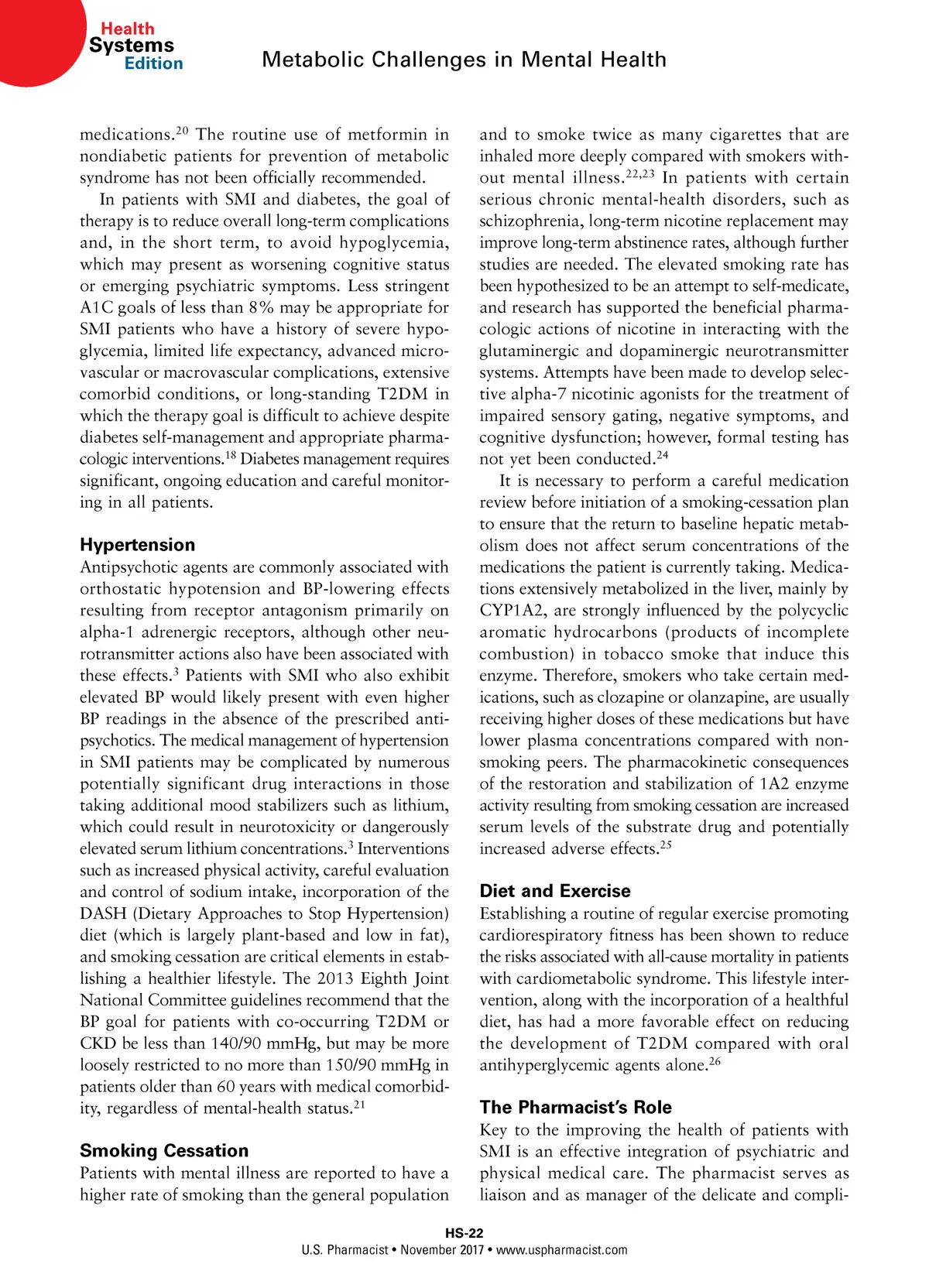 Health Systems Edition

Metabolic Challenges in Mental Health

medications.$^{20}$ The routine use of metformin in nondiabetic patients for prevention of metabolic syndrome has not been officially recommended.

In patients with SMI and diabetes, the goal of therapy is to reduce overall long-term complications and, in the short term, to avoid hypoglycemia, which may present as worsening cognitive status or emerging psychiatric symptoms. Less stringent A1C goals of less than 8% may be appropriate for SMI patients who have a history of severe hypoglycemia, limited life expectancy, advanced microvascular or macrovascular complications, extensive comorbid conditions, or long-standing T2DM in which the therapy goal is difficult to achieve despite diabetes self-management and appropriate pharmacologic interventions.$^{18}$ Diabetes management requires significant, ongoing education and careful monitoring in all patients.

Hypertension

Antipsychotic agents are commonly associated with orthostatic hypotension and BP-lowering effects resulting from receptor antagonism primarily on alpha-1 adrenergic receptors, although other neurotransmitter actions also have been associated with these effects.$^{3}$ Patients with SMI who also exhibit elevated BP would likely present with even higher BP readings in the absence of the prescribed antipsychotics. The medical management of hypertension in SMI patients may be complicated by numerous potentially significant drug interactions in those taking additional mood stabilizers such as lithium, which could result in neurotoxicity or dangerously elevated serum lithium concentrations.$^{3}$ Interventions such as increased physical activity, careful evaluation and control of sodium intake, incorporation of the DASH (Dietary Approaches to Stop Hypertension) diet (which is largely plant-based and low in fat), and smoking cessation are critical elements in establishing a healthier lifestyle. The 2013 Eighth Joint National Committee guidelines recommend that the BP goal for patients with co-occurring T2DM or CKD be less than 140/90 mmHg, but may be more loosely restricted to no more than 150/90 mmHg in patients older than 60 years with medical comorbidity, regardless of mental-health status.$^{21}$

Smoking Cessation

Patients with mental illness are reported to have a higher rate of smoking than the general population and to smoke twice as many cigarettes that are inhaled more deeply compared with smokers without mental illness.$^{22,23}$ In patients with certain serious chronic mental-health disorders, such as schizophrenia, long-term nicotine replacement may improve long-term abstinence rates, although further studies are needed. The elevated smoking rate has been hypothesized to be an attempt to self-medicate, and research has supported the beneficial pharmacologic actions of nicotine in interacting with the glutaminergic and dopaminergic neurotransmitter systems. Attempts have been made to develop selective alpha-7 nicotinic agonists for the treatment of impaired sensory gating, negative symptoms, and cognitive dysfunction; however, formal testing has not yet been conducted.$^{24}$

It is necessary to perform a careful medication review before initiation of a smoking-cessation plan to ensure that the return to baseline hepatic metabolism does not affect serum concentrations of the medications the patient is currently taking. Medications extensively metabolized in the liver, mainly by CYP1A2, are strongly influenced by the polycyclic aromatic hydrocarbons (products of incomplete combustion) in tobacco smoke that induce this enzyme. Therefore, smokers who take certain medications, such as clozapine or olanzapine, are usually receiving higher doses of these medications but have lower plasma concentrations compared with nonsmoking peers. The pharmacokinetic consequences of the restoration and stabilization of 1A2 enzyme activity resulting from smoking cessation are increased serum levels of the substrate drug and potentially increased adverse effects.$^{25}$

Diet and Exercise

Establishing a routine of regular exercise promoting cardiorespiratory fitness has been shown to reduce the risks associated with all-cause mortality in patients with cardiometabolic syndrome. This lifestyle intervention, along with the incorporation of a healthful diet, has had a more favorable effect on reducing the development of T2DM compared with oral antihyperglycemic agents alone.$^{26}$

The Pharmacist's Role

Key to the improving the health of patients with SMI is an effective integration of psychiatric and physical medical care. The pharmacist serves as liaison and as manager of the delicate and compli-

HS-22

U.S. Pharmacist • November 2017 • www.uspharmacist.com